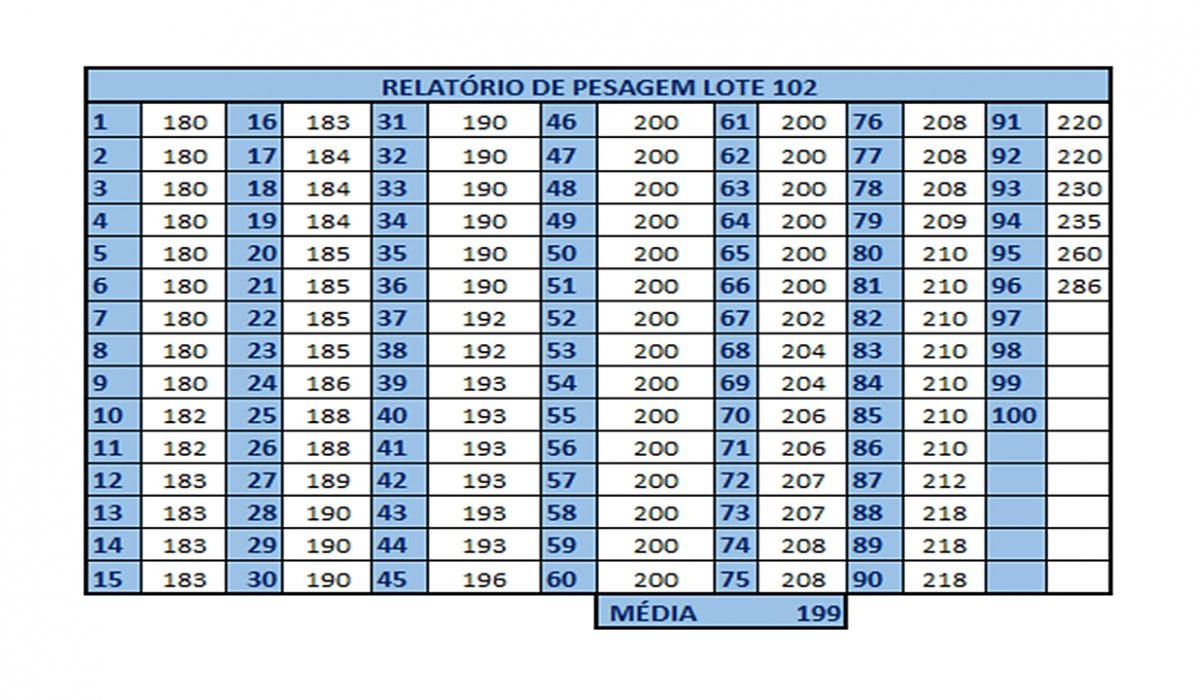 RELATÓRIO DE PESAGEM LOTE 102

| 1 | 180 | 16 | 183 | 31 | 190 | 46 | 200 | 61 | 200 | 76 | 208 | 91 | 220 |
|---|---|---|---|---|---|---|---|---|---|---|---|---|---|
| 2 | 180 | 17 | 184 | 32 | 190 | 47 | 200 | 62 | 200 | 77 | 208 | 92 | 220 |
| 3 | 180 | 18 | 184 | 33 | 190 | 48 | 200 | 63 | 200 | 78 | 208 | 93 | 230 |
| 4 | 180 | 19 | 184 | 34 | 190 | 49 | 200 | 64 | 200 | 79 | 209 | 94 | 235 |
| 5 | 180 | 20 | 185 | 35 | 190 | 50 | 200 | 65 | 200 | 80 | 210 | 95 | 260 |
| 6 | 180 | 21 | 185 | 36 | 190 | 51 | 200 | 66 | 200 | 81 | 210 | 96 | 286 |
| 7 | 180 | 22 | 185 | 37 | 192 | 52 | 200 | 67 | 202 | 82 | 210 | 97 | |
| 8 | 180 | 23 | 185 | 38 | 192 | 53 | 200 | 68 | 204 | 83 | 210 | 98 | |
| 9 | 180 | 24 | 186 | 39 | 193 | 54 | 200 | 69 | 204 | 84 | 210 | 99 | |
| 10 | 182 | 25 | 188 | 40 | 193 | 55 | 200 | 70 | 206 | 85 | 210 | 100 | |
| 11 | 182 | 26 | 188 | 41 | 193 | 56 | 200 | 71 | 206 | 86 | 210 | | |
| 12 | 183 | 27 | 189 | 42 | 193 | 57 | 200 | 72 | 207 | 87 | 212 | | |
| 13 | 183 | 28 | 190 | 43 | 193 | 58 | 200 | 73 | 207 | 88 | 218 | | |
| 14 | 183 | 29 | 190 | 44 | 193 | 59 | 200 | 74 | 208 | 89 | 218 | | |
| 15 | 183 | 30 | 190 | 45 | 196 | 60 | 200 | 75 | 208 | 90 | 218 | | |

MÉDIA 199